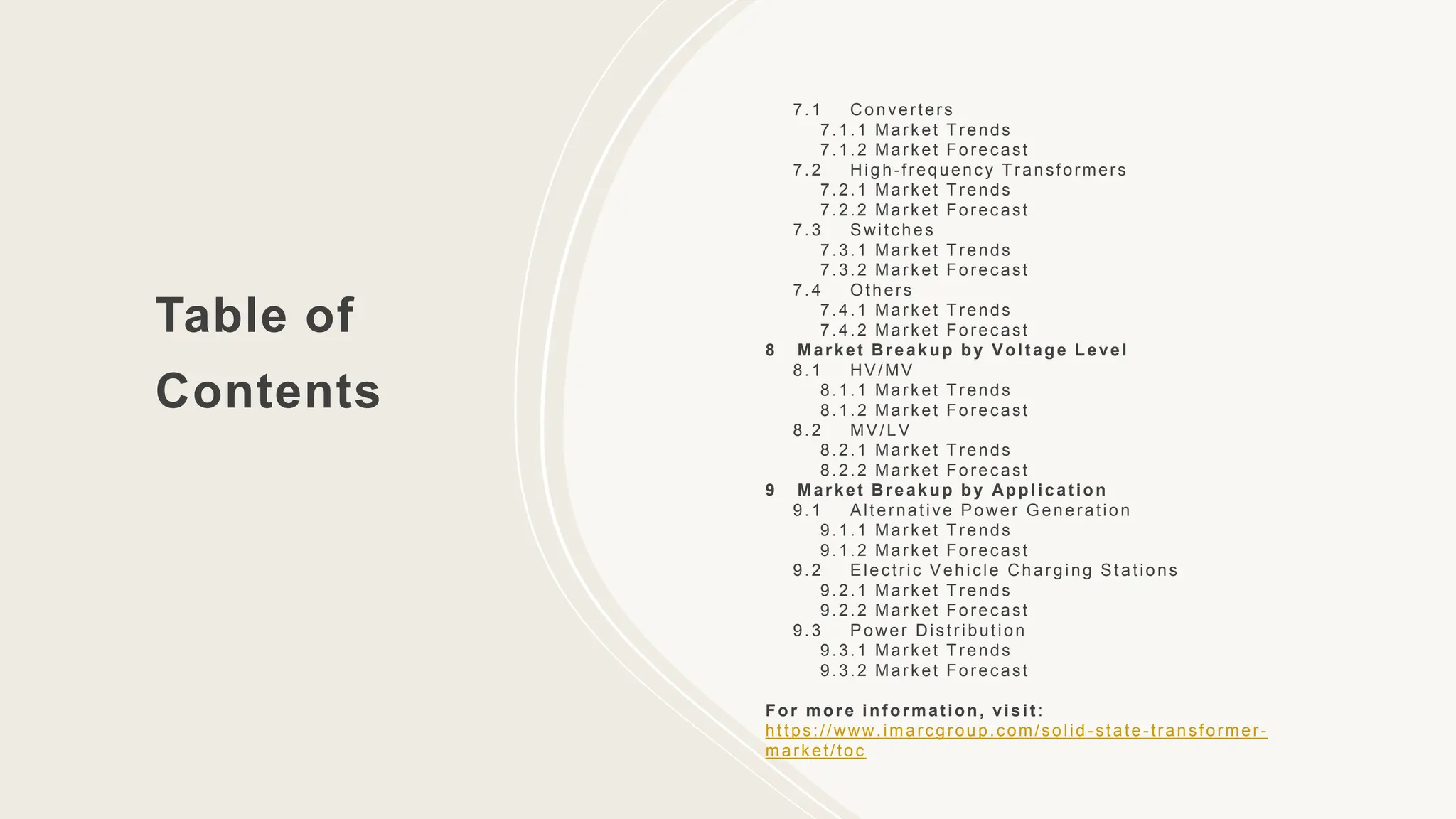 Table of Contents

7.1 Converters
7.1.1 Market Trends
7.1.2 Market Forecast
7.2 High-frequency Transformers
7.2.1 Market Trends
7.2.2 Market Forecast
7.3 Switches
7.3.1 Market Trends
7.3.2 Market Forecast
7.4 Others
7.4.1 Market Trends
7.4.2 Market Forecast
8 Market Breakup by Voltage Level
8.1 HV/MV
8.1.1 Market Trends
8.1.2 Market Forecast
8.2 MV/LV
8.2.1 Market Trends
8.2.2 Market Forecast
9 Market Breakup by Application
9.1 Alternative Power Generation
9.1.1 Market Trends
9.1.2 Market Forecast
9.2 Electric Vehicle Charging Stations
9.2.1 Market Trends
9.2.2 Market Forecast
9.3 Power Distribution
9.3.1 Market Trends
9.3.2 Market Forecast

For more information, visit:
https://www.imarcgroup.com/solid-state-transformer-market/toc